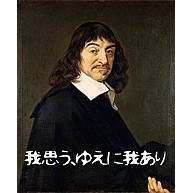 我思う、ゆえに我あり